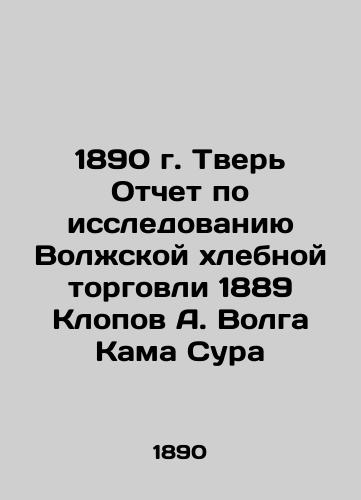 1890 г. Тверь Отчет по исследованию Волжской хлебной торговли 1889 Клопов А. Волга Кама Сура

1890